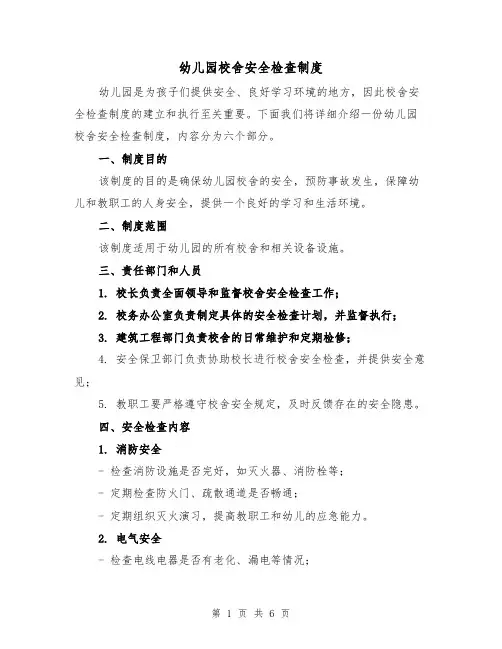 幼儿园校舍安全检查制度

幼儿园是为孩子们提供安全、良好学习环境的地方，因此校舍安全检查制度的建立和执行至关重要。下面我们将详细介绍一份幼儿园校舍安全检查制度，内容分为六个部分。

一、制度目的

该制度的目的是确保幼儿园校舍的安全，预防事故发生，保障幼儿和教职工的人身安全，提供一个良好的学习和生活环境。

二、制度范围

该制度适用于幼儿园的所有校舍和相关设备设施。

三、责任部门和人员

1. 校长负责全面领导和监督校舍安全检查工作；

2. 校务办公室负责制定具体的安全检查计划，并监督执行；

3. 建筑工程部门负责校舍的日常维护和定期检修；

4. 安全保卫部门负责协助校长进行校舍安全检查，并提供安全意见；

5. 教职工要严格遵守校舍安全规定，及时反馈存在的安全隐患。

四、安全检查内容

1. 消防安全

- 检查消防设施是否完好，如灭火器、消防栓等；

- 定期检查防火门、疏散通道是否畅通；

- 定期组织灭火演习，提高教职工和幼儿的应急能力。

2. 电气安全

- 检查电线电器是否有老化、漏电等情况；

第 1 页 共 6 页